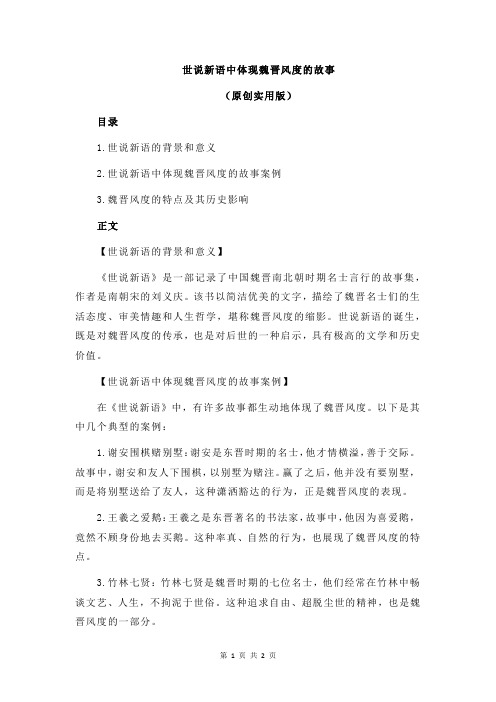 世说新语中体现魏晋风度的故事

（原创实用版）

目录

1.世说新语的背景和意义

2.世说新语中体现魏晋风度的故事案例

3.魏晋风度的特点及其历史影响

正文

【世说新语的背景和意义】

《世说新语》是一部记录了中国魏晋南北朝时期名士言行的故事集，作者是南朝宋的刘义庆。该书以简洁优美的文字，描绘了魏晋名士们的生活态度、审美情趣和人生哲学，堪称魏晋风度的缩影。世说新语的诞生，既是对魏晋风度的传承，也是对后世的一种启示，具有极高的文学和历史价值。

【世说新语中体现魏晋风度的故事案例】

在《世说新语》中，有许多故事都生动地体现了魏晋风度。以下是其中几个典型的案例：

1.谢安围棋赌别墅：谢安是东晋时期的名士，他才情横溢，善于交际。故事中，谢安和友人下围棋，以别墅为赌注。赢了之后，他并没有要别墅，而是将别墅送给了友人，这种潇洒豁达的行为，正是魏晋风度的表现。

2.王羲之爱鹅：王羲之是东晋著名的书法家，故事中，他因为喜爱鹅，竟然不顾身份地去买鹅。这种率真、自然的行为，也展现了魏晋风度的特点。

3.竹林七贤：竹林七贤是魏晋时期的七位名士，他们经常在竹林中畅谈文艺、人生，不拘泥于世俗。这种追求自由、超脱尘世的精神，也是魏晋风度的一部分。

第 1 页 共 2 页